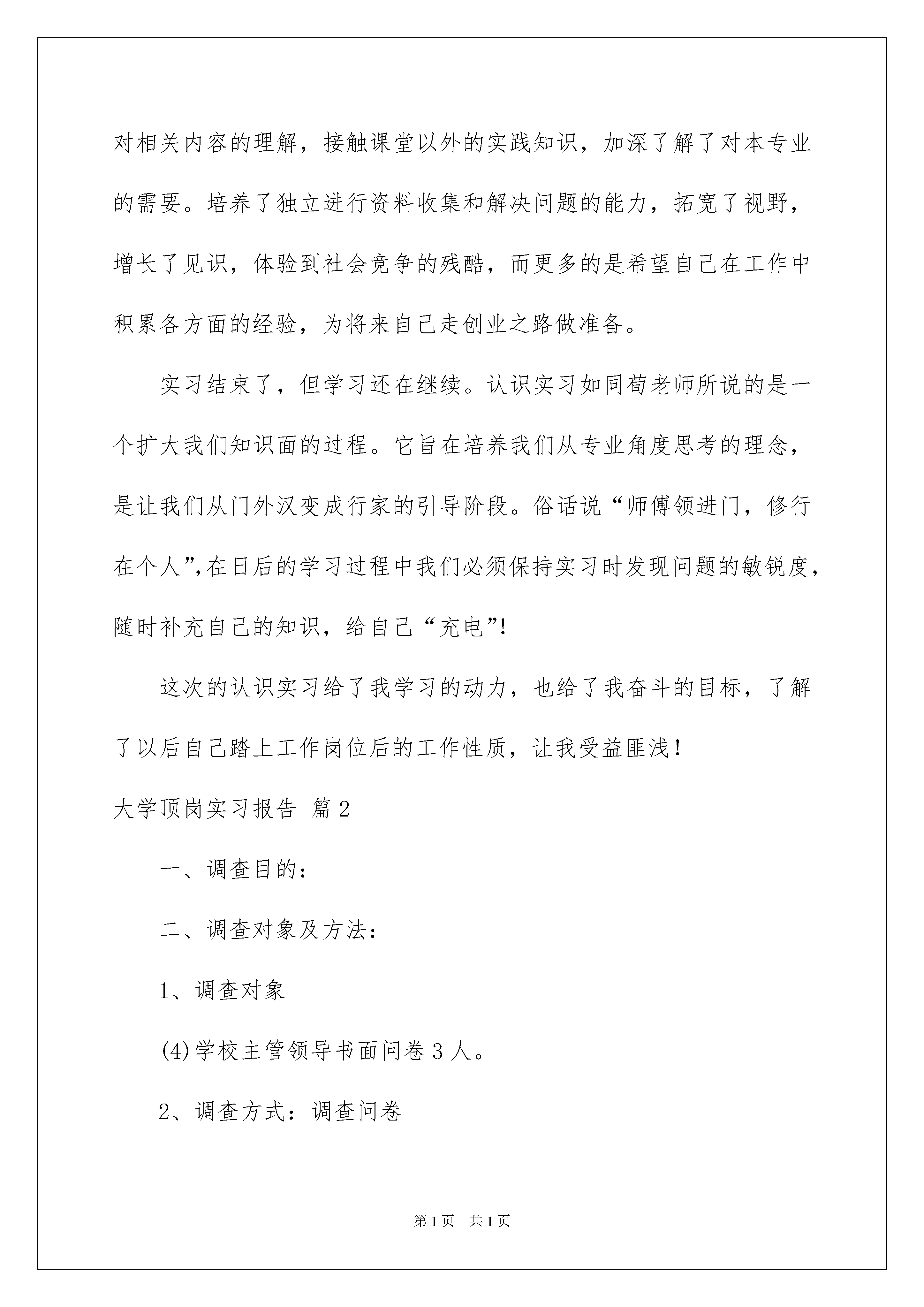 对相关内容的理解，接触课堂以外的实践知识，加深了解了对本专业的需要。培养了独立进行资料收集和解决问题的能力，拓宽了视野，增长了见识，体验到社会竞争的残酷，而更多的是希望自己在工作中积累各方面的经验，为将来自己走创业之路做准备。

实习结束了，但学习还在继续。认识实习如同荀老师所说的是一个扩大我们知识面的过程。它旨在培养我们从专业角度思考的理念，是让我们从门外汉变成行家的引导阶段。俗话说“师傅领进门，修行在个人”,在日后的学习过程中我们必须保持实习时发现问题的敏锐度，随时补充自己的知识，给自己“充电”!

这次的认识实习给了我学习的动力，也给了我奋斗的目标，了解了以后自己踏上工作岗位后的工作性质，让我受益匪浅！

大学顶岗实习报告 篇2

一、调查目的：

二、调查对象及方法：

1、调查对象

(4)学校主管领导书面问卷3人。

2、调查方式：调查问卷

第1页 共1页